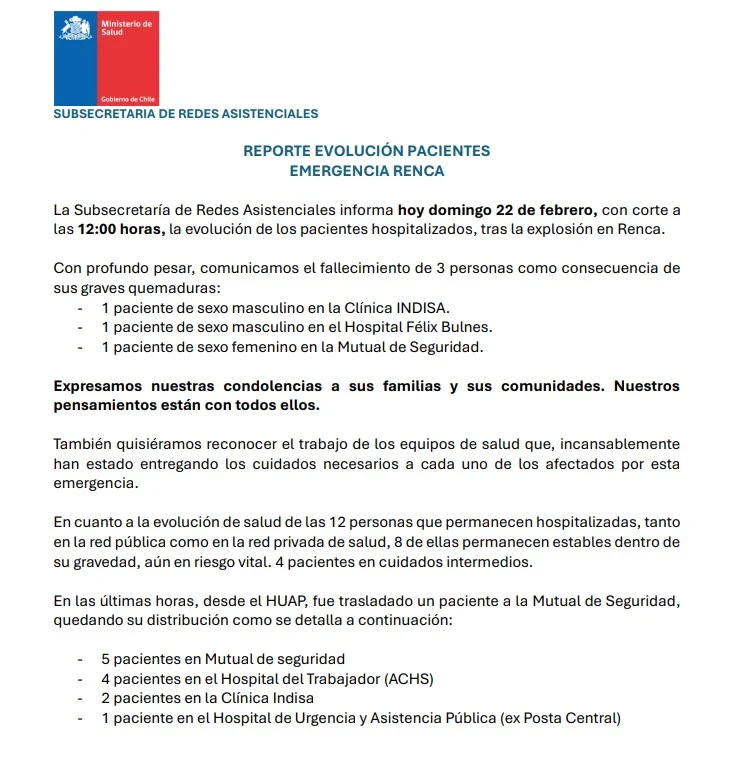 Ministerio de Salud

Gobierno de Chile

SUBSECRETARIA DE REDES ASISTENCIALES

REPORTE EVOLUCIÓN PACIENTES
EMERGENCIA RENCA

La Subsecretaría de Redes Asistenciales informa hoy domingo 22 de febrero, con corte a las 12:00 horas, la evolución de los pacientes hospitalizados, tras la explosión en Renca.

Con profundo pesar, comunicamos el fallecimiento de 3 personas como consecuencia de sus graves quemaduras:
- 1 paciente de sexo masculino en la Clínica INDISA.
- 1 paciente de sexo masculino en el Hospital Félix Bulnes.
- 1 paciente de sexo femenino en la Mutual de Seguridad.

Expresamos nuestras condolencias a sus familias y sus comunidades. Nuestros pensamientos están con todos ellos.

También quisiéramos reconocer el trabajo de los equipos de salud que, incansablemente han estado entregando los cuidados necesarios a cada uno de los afectados por esta emergencia.

En cuanto a la evolución de salud de las 12 personas que permanecen hospitalizadas, tanto en la red pública como en la red privada de salud, 8 de ellas permanecen estables dentro de su gravedad, aún en riesgo vital. 4 pacientes en cuidados intermedios.

En las últimas horas, desde el HUAP, fue trasladado un paciente a la Mutual de Seguridad, quedando su distribución como se detalla a continuación:

- 5 pacientes en Mutual de seguridad
- 4 pacientes en el Hospital del Trabajador (ACHS)
- 2 pacientes en la Clínica Indisa
- 1 paciente en el Hospital de Urgencia y Asistencia Pública (ex Posta Central)